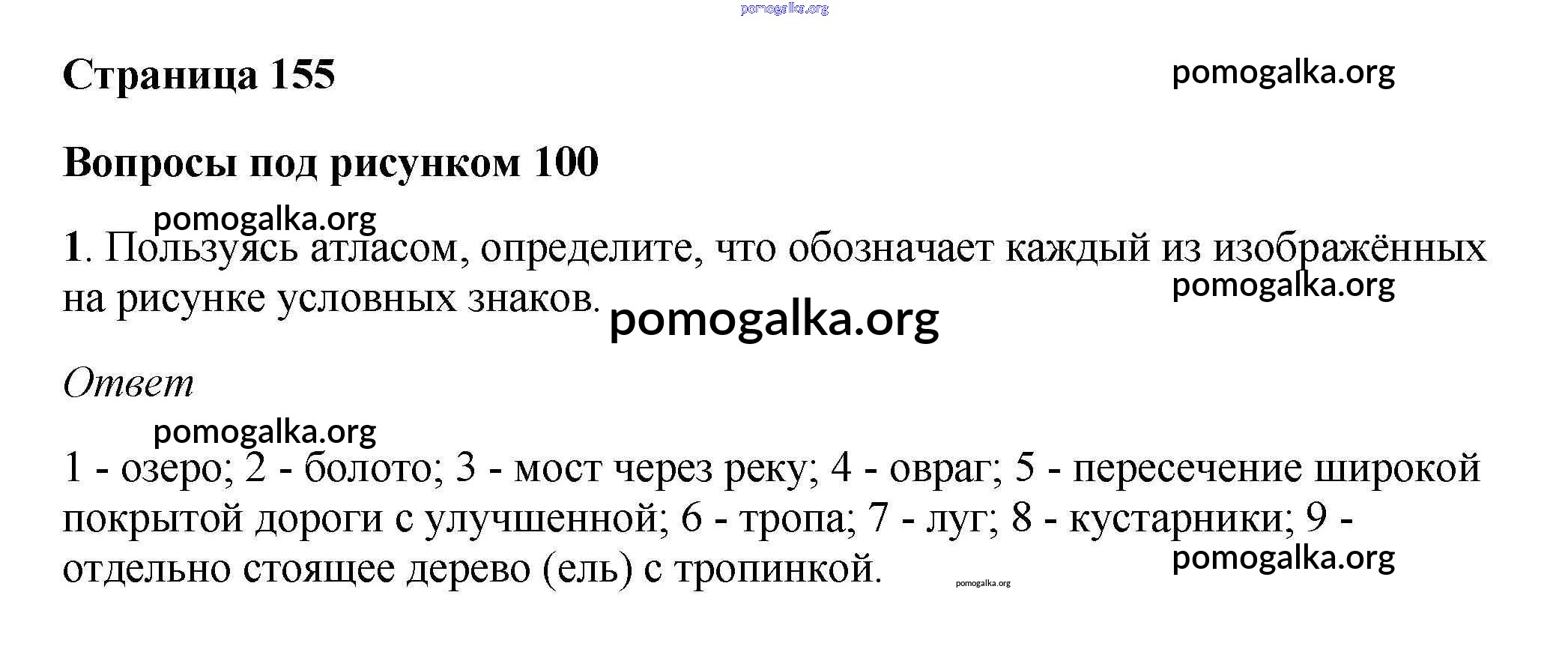 pomogalka.org

Страница 155

pomogalka.org

Вопросы под рисунком 100

pomogalka.org

1. Пользуясь атласом, определите, что обозначает каждый из изображённых на рисунке условных знаков.

pomogalka.org

pomogalka.org

Ответ

pomogalka.org

1 - озеро; 2 - болото; 3 - мост через реку; 4 - овраг; 5 - пересечение широкой покрытой дороги с улучшенной; 6 - тропа; 7 - луг; 8 - кустарники; 9 - отдельно стоящее дерево (ель) с тропинкой.

pomogalka.org

pomogalka.org